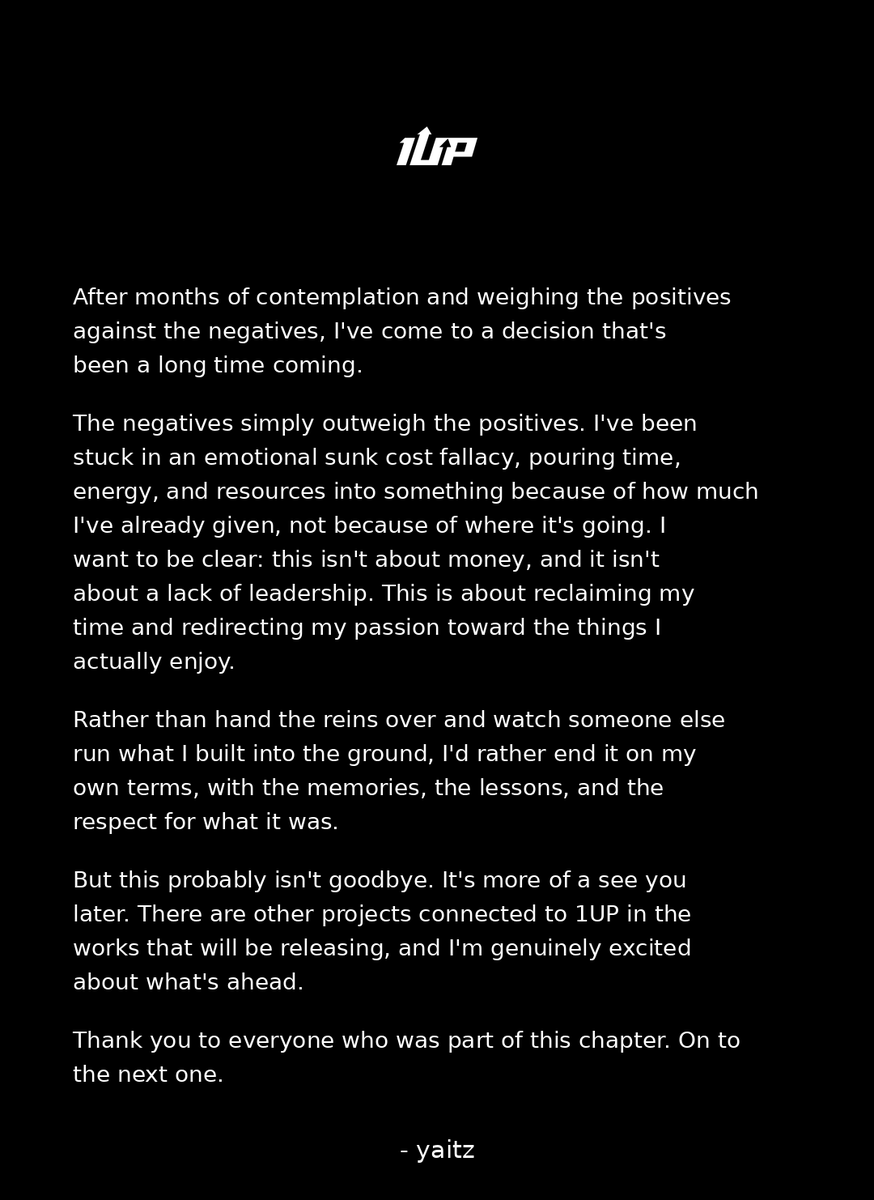 1UP

After months of contemplation and weighing the positives against the negatives, I've come to a decision that's been a long time coming.

The negatives simply outweigh the positives. I've been stuck in an emotional sunk cost fallacy, pouring time, energy, and resources into something because of how much I've already given, not because of where it's going. I want to be clear: this isn't about money, and it isn't about a lack of leadership. This is about reclaiming my time and redirecting my passion toward the things I actually enjoy.

Rather than hand the reins over and watch someone else run what I built into the ground, I'd rather end it on my own terms, with the memories, the lessons, and the respect for what it was.

But this probably isn't goodbye. It's more of a see you later. There are other projects connected to 1UP in the works that will be releasing, and I'm genuinely excited about what's ahead.

Thank you to everyone who was part of this chapter. On to the next one.

- yaitz